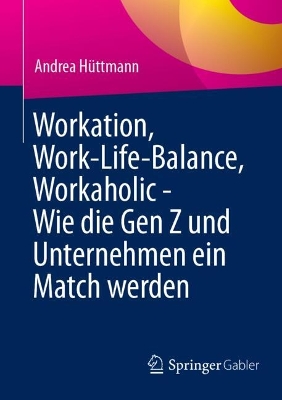 Andrea Hüttmann

Workation, Work-Life-Balance, Workaholic - Wie die Gen Z und Unternehmen ein Match werden

Springer Gabler